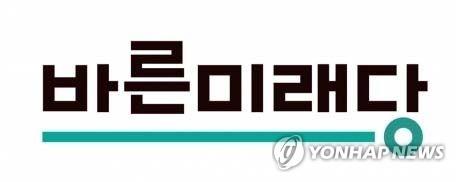 바른미래당

YONHAP NEWS